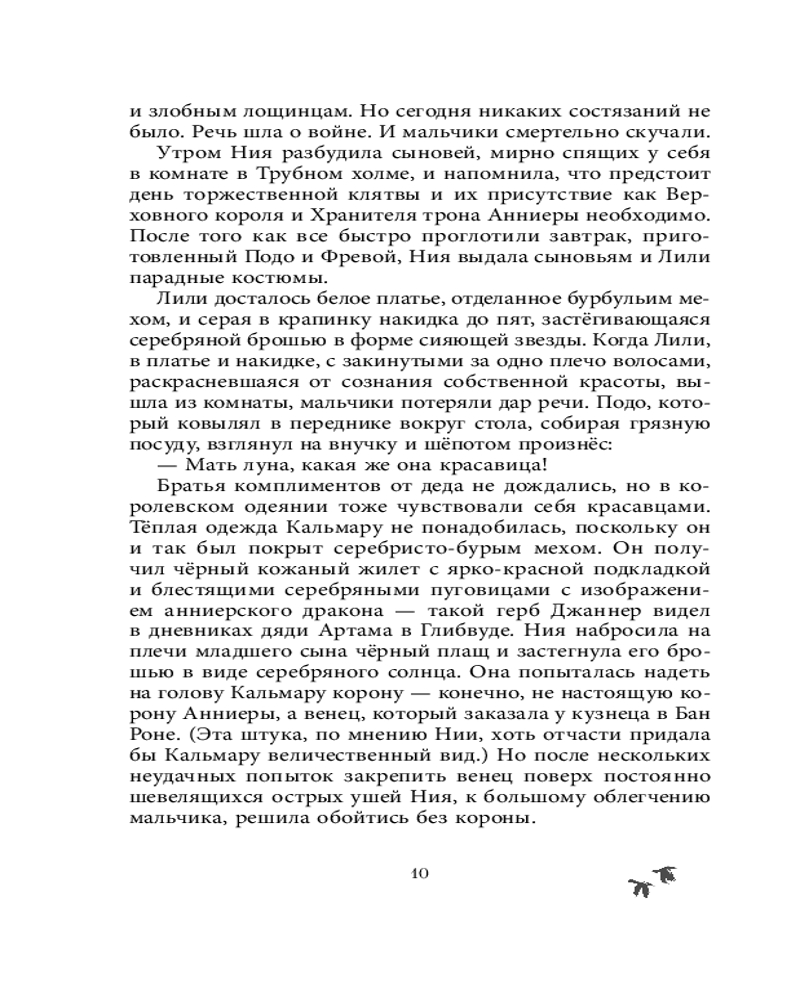 и злобным лощинцам. Но сегодня никаких состязаний не было. Речь шла о войне. И мальчики смертельно скучали.

Утром Ния разбудила сыновей, мирно спящих у себя в комнате в Трубном холме, и напомнила, что предстоит день торжественной клятвы и их присутствие как Верховного короля и Хранителя трона Анниеры необходимо. После того как все быстро проглотили завтрак, приготовленный Подо и Фревой, Ния выдала сыновьям и Лили парадные костюмы.

Лили досталось белое платье, отделанное бурбульим мехом, и серая в крапинку накидка до пят, застёгивающаяся серебряной брошью в форме сияющей звезды. Когда Лили, в платье и накидке, с закинутыми за одно плечо волосами, раскрасневшаяся от сознания собственной красоты, вышла из комнаты, мальчики потеряли дар речи. Подо, который ковылял в переднике вокруг стола, собирая грязную посуду, взглянул на внучку и шёпотом произнёс:

— Мать луна, какая же она красавица!

Братья комплиментов от деда не дождались, но в королевском одеянии тоже чувствовали себя красавцами. Тёплая одежда Кальмару не понадобилась, поскольку он и так был покрыт серебристо-бурым мехом. Он получил чёрный кожаный жилет с ярко-красной подкладкой и блестящими серебряными пуговицами с изображением анниерского дракона — такой герб Джаннер видел в дневниках дяди Артама в Глибвуде. Ния набросила на плечи младшего сына чёрный плащ и застегнула его брошью в виде серебряного солнца. Она попыталась надеть на голову Кальмару корону — конечно, не настоящую корону Анниеры, а венец, который заказала у кузнеца в Бан Роне. (Эта штука, по мнению Нии, хоть отчасти придала бы Кальмару величественный вид.) Но после нескольких неудачных попыток закрепить венец поверх постоянно шевелящихся острых ушей Ния, к большому облегчению мальчика, решила обойтись без короны.

10